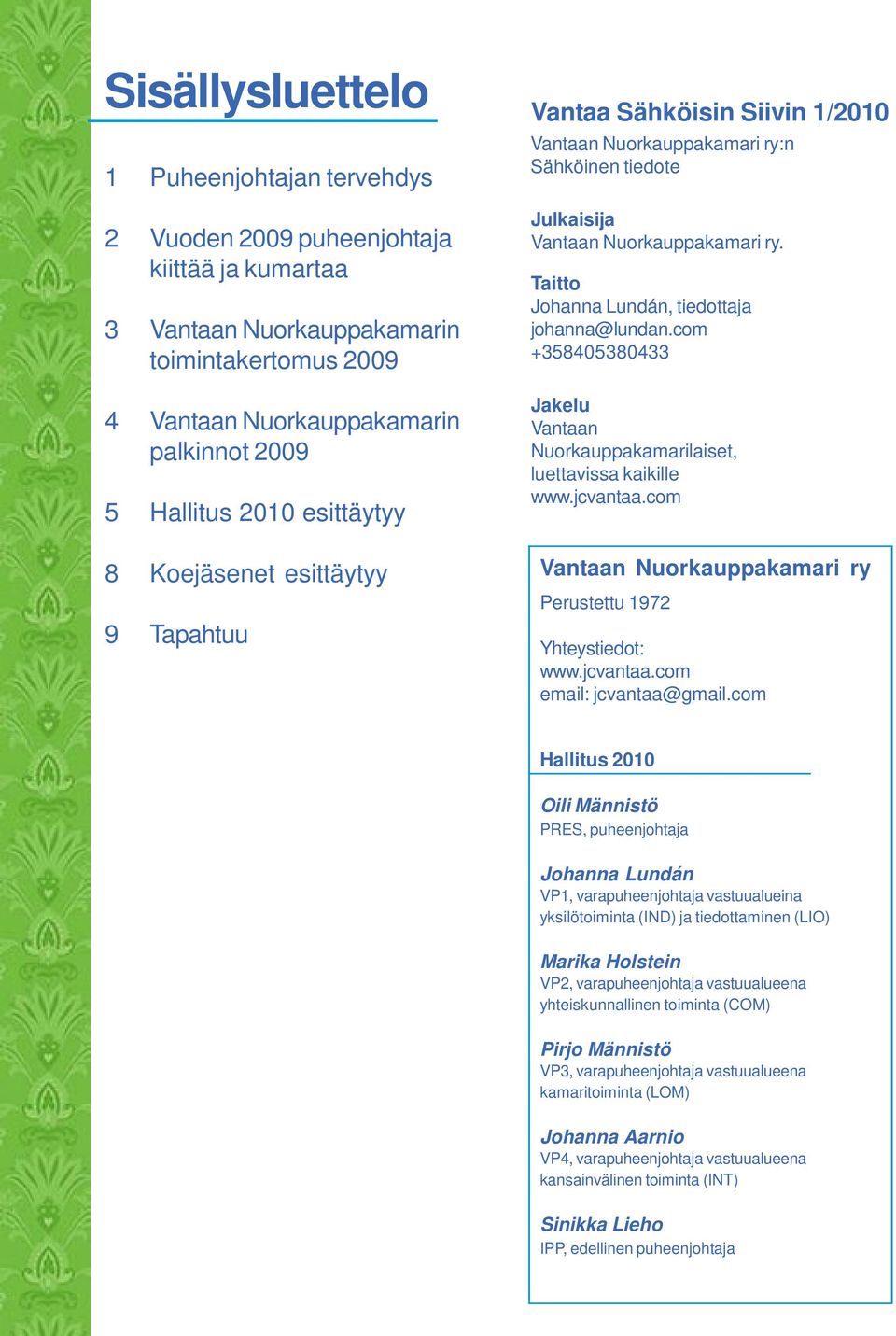 Sisällysluettelo

1 Puheenjohtajan tervehdys

2 Vuoden 2009 puheenjohtaja kiittää ja kumartaa

3 Vantaan Nuorkauppakamarin toimintakertomus 2009

4 Vantaan Nuorkauppakamarin palkinnot 2009

5 Hallitus 2010 esittäytyy

8 Koejäsenet esittäytyy

9 Tapahtuu

Vantaa Sähköisin Siivin 1/2010

Vantaan Nuorkauppakamari ry:n Sähköinen tiedote

Julkaisija
Vantaan Nuorkauppakamari ry.

Taitto
Johanna Lundán, tiedottaja
johanna@lundan.com
+358405380433

Jakelu
Vantaan Nuorkauppakamarilaiset, luettavissa kaikille
www.jcvantaa.com

Vantaan Nuorkauppakamari ry

Perustettu 1972

Yhteystiedot:
www.jcvantaa.com
email: jcvantaa@gmail.com

Hallitus 2010

Oili Männistö
PRES, puheenjohtaja

Johanna Lundán
VP1, varapuheenjohtaja vastuualueina yksilötoiminta (IND) ja tiedottaminen (LIO)

Marika Holstein
VP2, varapuheenjohtaja vastuualueena yhteiskunnallinen toiminta (COM)

Pirjo Männistö
VP3, varapuheenjohtaja vastuualueena kamaritoiminta (LOM)

Johanna Aarnio
VP4, varapuheenjohtaja vastuualueena kansainvälinen toiminta (INT)

Sinikka Lieho
IPP, edellinen puheenjohtaja